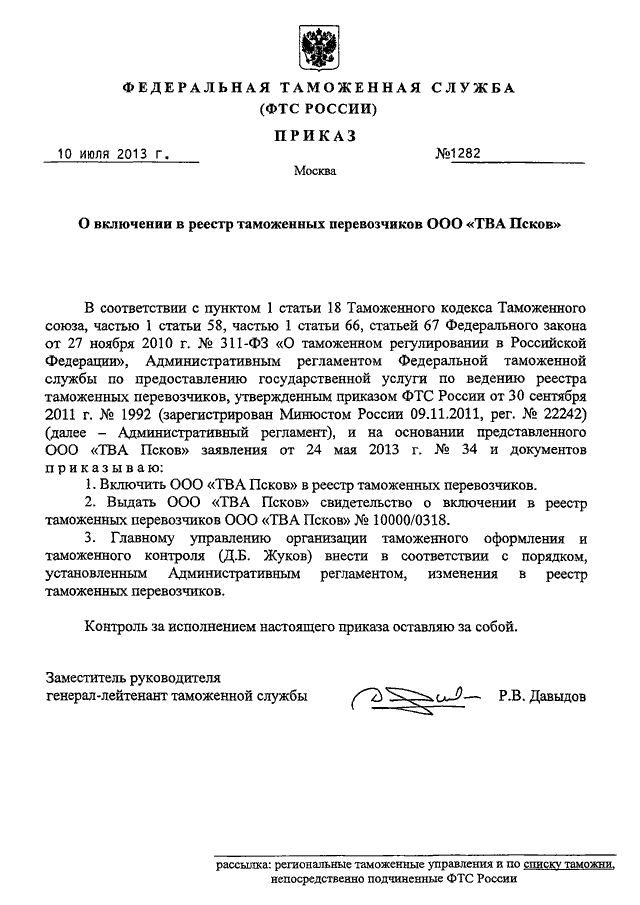 ФЕДЕРАЛЬНАЯ ТАМОЖЕННАЯ СЛУЖБА
(ФТС РОССИИ)

ПРИКАЗ

10 июля 2013 г. №1282

Москва

О включении в реестр таможенных перевозчиков ООО «ТВА Псков»

В соответствии с пунктом 1 статьи 18 Таможенного кодекса Таможенного союза, частью 1 статьи 58, частью 1 статьи 66, статьей 67 Федерального закона от 27 ноября 2010 г. № 311-ФЗ «О таможенном регулировании в Российской Федерации», Административным регламентом Федеральной таможенной службы по предоставлению государственной услуги по ведению реестра таможенных перевозчиков, утвержденным приказом ФТС России от 30 сентября 2011 г. № 1992 (зарегистрирован Минюстом России 09.11.2011, рег. № 22242) (далее – Административный регламент), и на основании представленного ООО «ТВА Псков» заявления от 24 мая 2013 г. № 34 и документов приказываю:

1. Включить ООО «ТВА Псков» в реестр таможенных перевозчиков.

2. Выдать ООО «ТВА Псков» свидетельство о включении в реестр таможенных перевозчиков ООО «ТВА Псков» № 10000/0318.

3. Главному управлению организации таможенного оформления и таможенного контроля (Д.Б. Жуков) внести в соответствии с порядком, установленным Административным регламентом, изменения в реестр таможенных перевозчиков.

Контроль за исполнением настоящего приказа оставляю за собой.

Заместитель руководителя
генерал-лейтенант таможенной службы Р.В. Давыдов

рассылка: региональные таможенные управления и по списку таможни, непосредственно подчиненные ФТС России